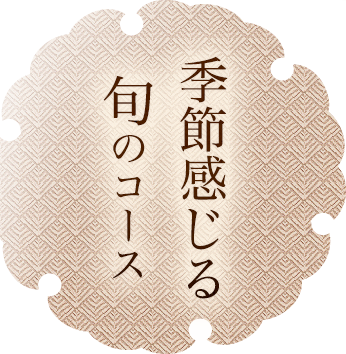 季節感じる
旬のコース